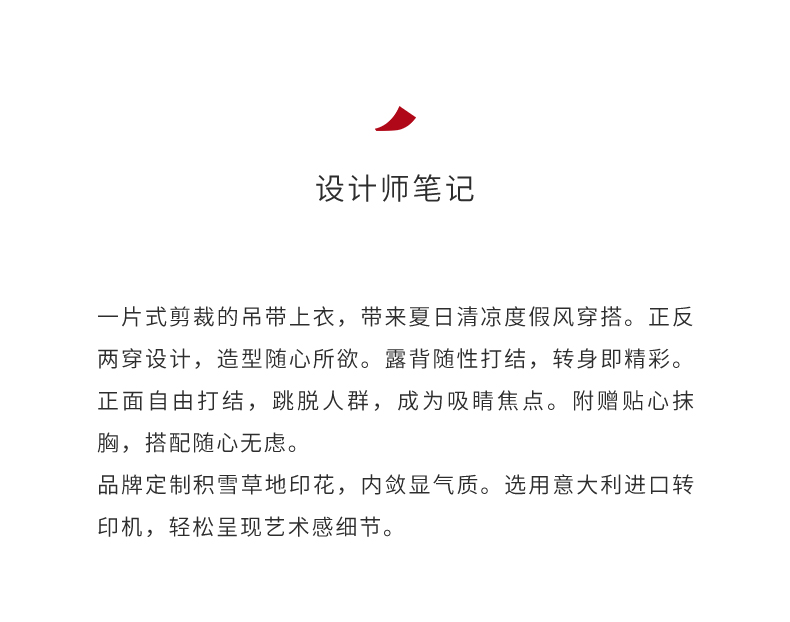 设计师笔记

一片式剪裁的吊带上衣，带来夏日清凉度假风穿搭。正反两穿设计，造型随心所欲。露背随性打结，转身即精彩。正面自由打结，跳脱人群，成为吸睛焦点。附赠贴心抹胸，搭配随心无虑。
品牌定制积雪草地印花，内敛显气质。选用意大利进口转印机，轻松呈现艺术感细节。